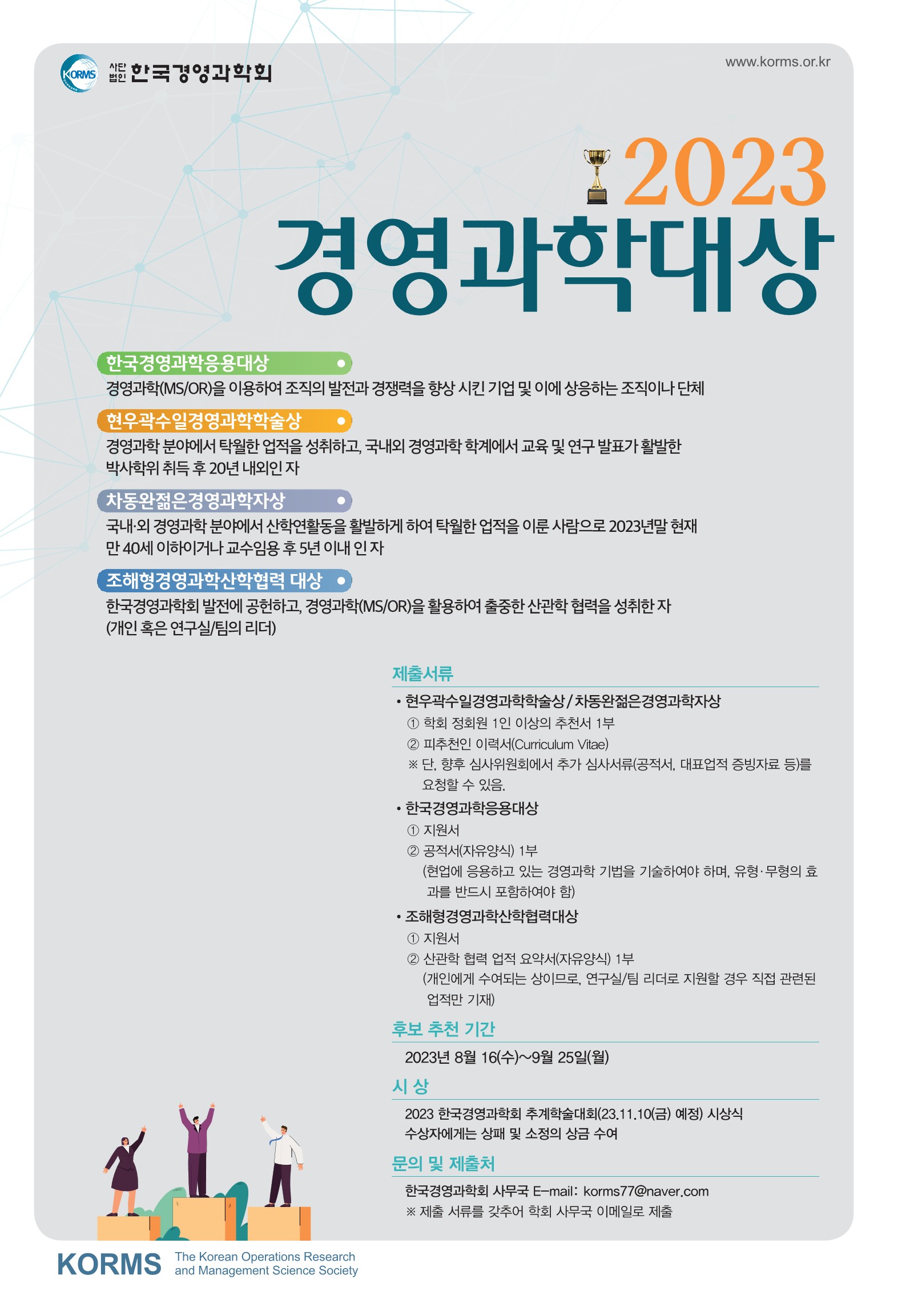 KORMS 사단법인 한국경영과학회

www.korms.or.kr

2023
경영과학대상

한국경영과학응용대상
경영과학(MS/OR)을 이용하여 조직의 발전과 경쟁력을 향상 시킨 기업 및 이에 상응하는 조직이나 단체

현우곽수일경영과학학술상
경영과학 분야에서 탁월한 업적을 성취하고, 국내외 경영과학 학계에서 교육 및 연구 발표가 활발한 박사학위 취득 후 20년 내외인 자

차동완젊은경영과학자상
국내·외 경영과학 분야에서 산학연활동을 활발하게 하여 탁월한 업적을 이룬 사람으로 2023년말 현재 만 40세 이하이거나 교수임용 후 5년 이내 인 자

조해형경영과학산학협력 대상
한국경영과학회 발전에 공헌하고, 경영과학(MS/OR)을 활용하여 출중한 산관학 협력을 성취한 자 (개인 혹은 연구실/팀의 리더)

제출서류
• 현우곽수일경영과학학술상 / 차동완젊은경영과학자상
① 학회 정회원 1인 이상의 추천서 1부
② 피추천인 이력서(Curriculum Vitae)
※ 단, 향후 심사위원회에서 추가 심사서류(공적서, 대표업적 증빙자료 등)를 요청할 수 있음.
• 한국경영과학응용대상
① 지원서
② 공적서(자유양식) 1부
(현업에 응용하고 있는 경영과학 기법을 기술하여야 하며, 유형·무형의 효과를 반드시 포함하여야 함)
• 조해형경영과학산학협력대상
① 지원서
② 산관학 협력 업적 요약서(자유양식) 1부
(개인에게 수여되는 상이므로, 연구실/팀 리더로 지원할 경우 직접 관련된 업적만 기재)

후보 추천 기간
2023년 8월 16(수)~9월 25일(월)

시 상
2023 한국경영과학회 추계학술대회(23.11.10(금) 예정) 시상식
수상자에게는 상패 및 소정의 상금 수여

문의 및 제출처
한국경영과학회 사무국 E-mail: korms77@naver.com
※ 제출 서류를 갖추어 학회 사무국 이메일로 제출

KORMS The Korean Operations Research and Management Science Society